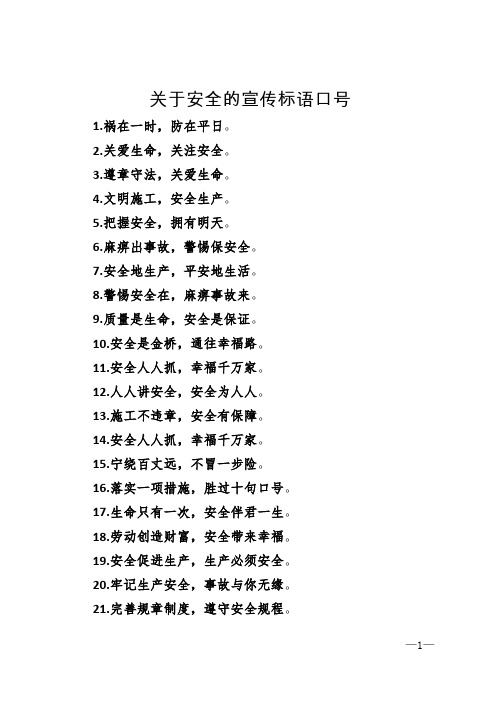 关于安全的宣传标语口号

1.祸在一时，防在平日。

2.关爱生命，关注安全。

3.遵章守法，关爱生命。

4.文明施工，安全生产。

5.把握安全，拥有明天。

6.麻痹出事故，警惕保安全。

7.安全地生产，平安地生活。

8.警惕安全在，麻痹事故来。

9.质量是生命，安全是保证。

10.安全是金桥，通往幸福路。

11.安全人人抓，幸福千万家。

12.人人讲安全，安全为人人。

13.施工不违章，安全有保障。

14.安全人人抓，幸福千万家。

15.宁绕百丈远，不冒一步险。

16.落实一项措施，胜过十句口号。

17.生命只有一次，安全伴君一生。

18.劳动创造财富，安全带来幸福。

19.安全促进生产，生产必须安全。

20.牢记生产安全，事故与你无缘。

21.完善规章制度，遵守安全规程。

—1—